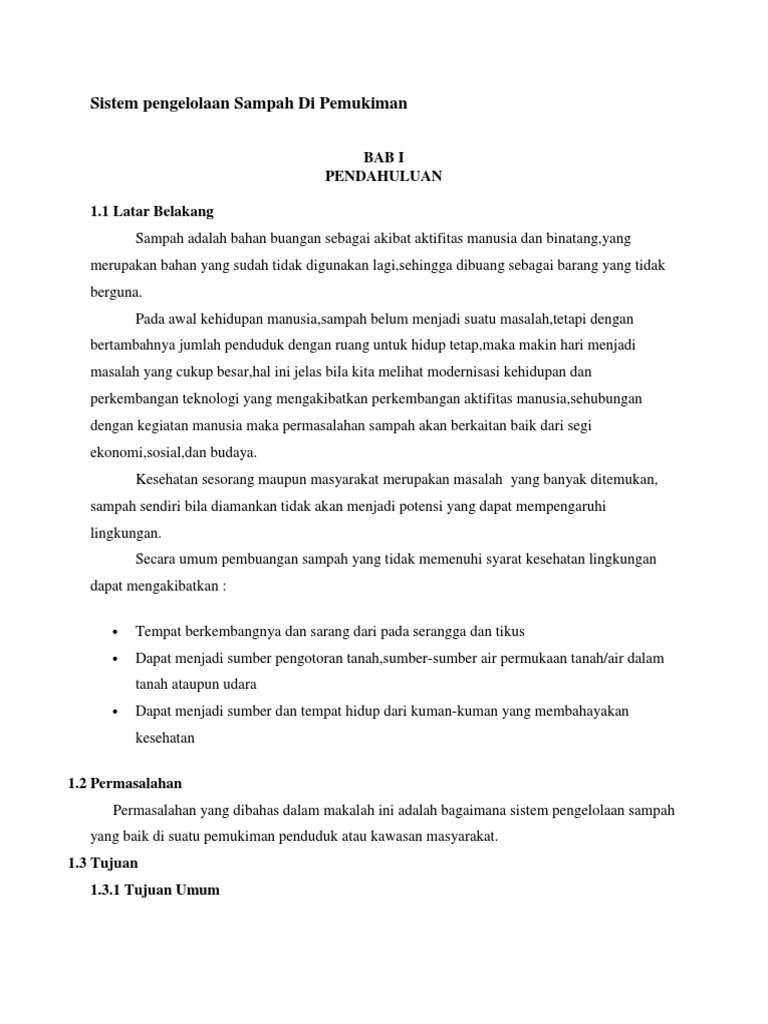 Sistem pengelolaan Sampah Di Pemukiman

BAB I
PENDAHULUAN

1.1 Latar Belakang

Sampah adalah bahan buangan sebagai akibat aktifitas manusia dan binatang,yang merupakan bahan yang sudah tidak digunakan lagi,sehingga dibuang sebagai barang yang tidak berguna.

Pada awal kehidupan manusia,sampah belum menjadi suatu masalah,tetapi dengan bertambahnya jumlah penduduk dengan ruang untuk hidup tetap,maka makin hari menjadi masalah yang cukup besar,hal ini jelas bila kita melihat modernisasi kehidupan dan perkembangan teknologi yang mengakibatkan perkembangan aktifitas manusia,sehubungan dengan kegiatan manusia maka permasalahan sampah akan berkaitan baik dari segi ekonomi,sosial,dan budaya.

Kesehatan sesorang maupun masyarakat merupakan masalah yang banyak ditemukan, sampah sendiri bila diamankan tidak akan menjadi potensi yang dapat mempengaruhi lingkungan.

Secara umum pembuangan sampah yang tidak memenuhi syarat kesehatan lingkungan dapat mengakibatkan :

• Tempat berkembangnya dan sarang dari pada serangga dan tikus
• Dapat menjadi sumber pengotoran tanah,sumber-sumber air permukaan tanah/air dalam tanah ataupun udara
• Dapat menjadi sumber dan tempat hidup dari kuman-kuman yang membahayakan kesehatan

1.2 Permasalahan

Permasalahan yang dibahas dalam makalah ini adalah bagaimana sistem pengelolaan sampah yang baik di suatu pemukiman penduduk atau kawasan masyarakat.

1.3 Tujuan

1.3.1 Tujuan Umum